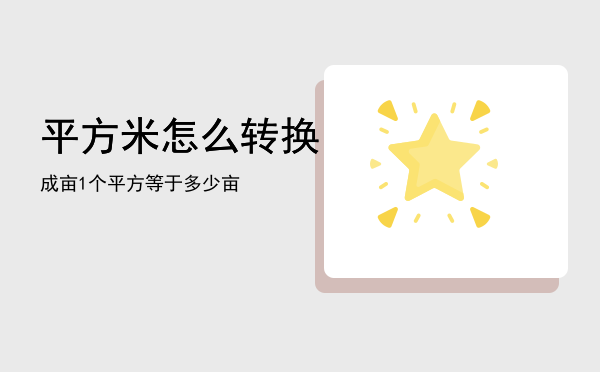 平方米怎么转换

成亩1个平方等于多少亩